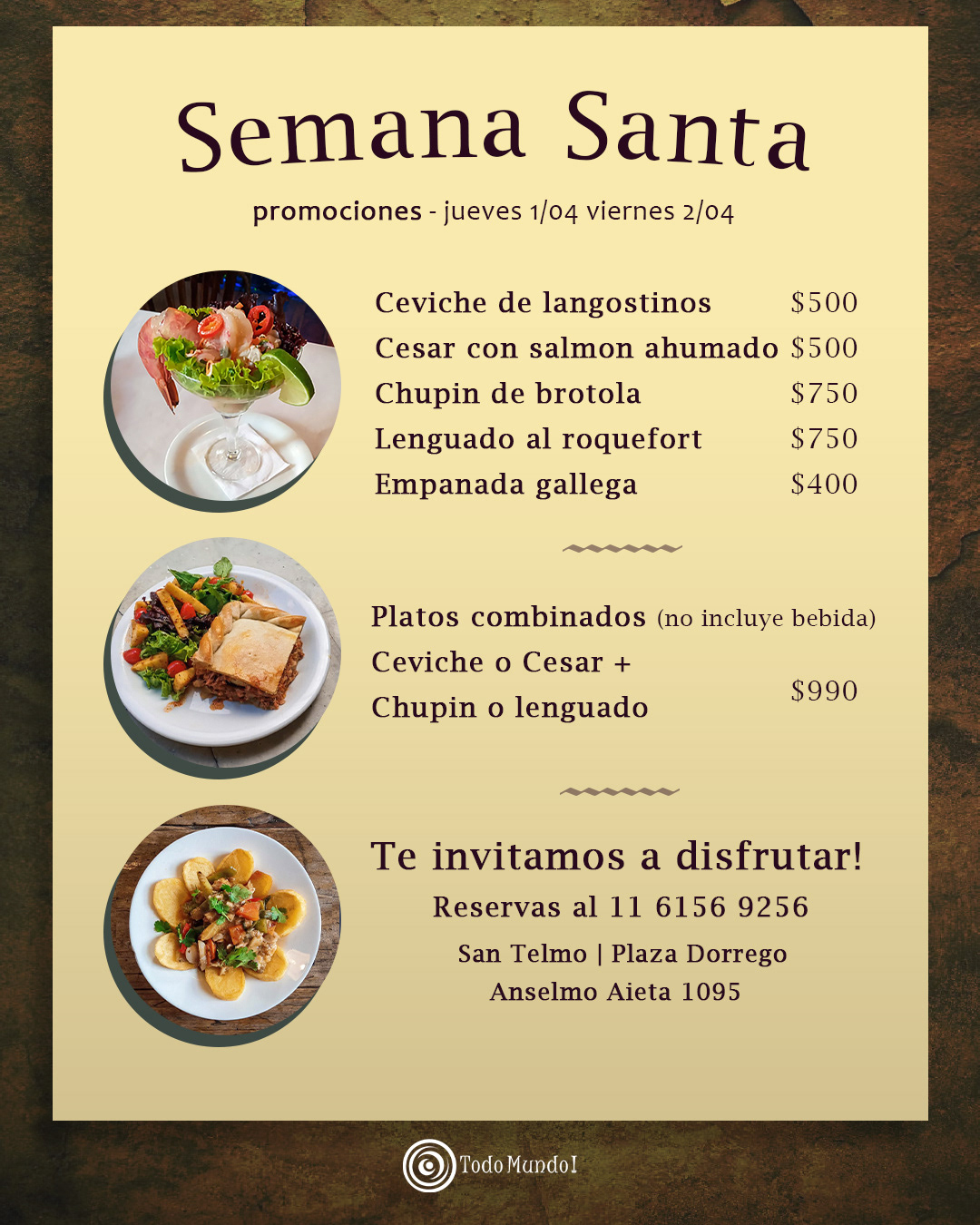 Semana Santa

promociones - jueves 1/04 viernes 2/04

Ceviche de langostinos $500
Cesar con salmon ahumado $500
Chupin de brotola $750
Lenguado al roquefort $750
Empanada gallega $400

Platos combinados (no incluye bebida)
Ceviche o Cesar +
Chupin o lenguado
$990

Te invitamos a disfrutar!

Reservas al 11 6156 9256

San Telmo | Plaza Dorrego
Anselmo Aieta 1095

Todo Mundo!